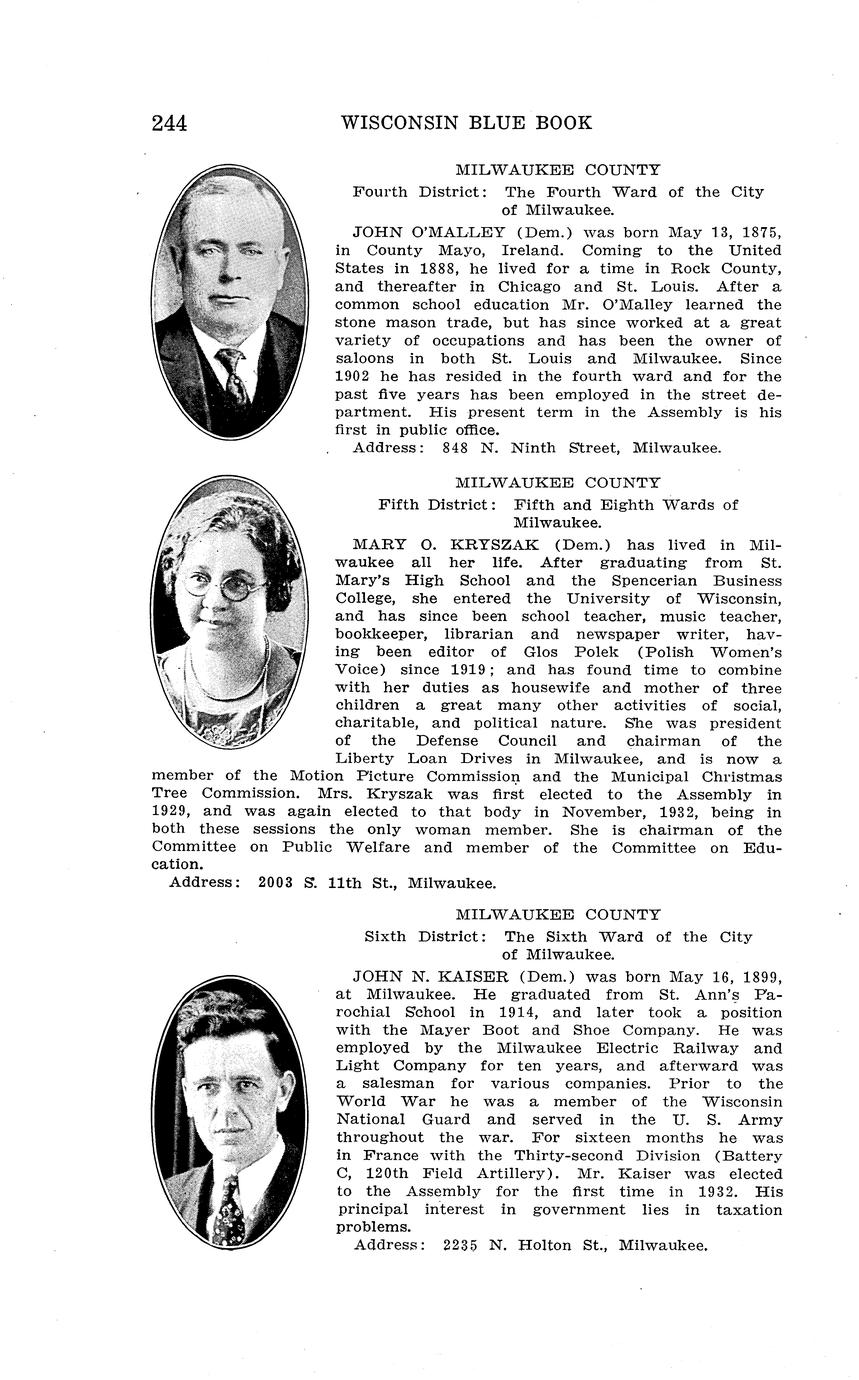 244 WISCONSIN BLUE BOOK

MILWAUKEE COUNTY

Fourth District: The Fourth Ward of the City of Milwaukee.

JOHN O'MALLEY (Dem.) was born May 13, 1875, in County Mayo, Ireland. Coming to the United States in 1888, he lived for a time in Rock County, and thereafter in Chicago and St. Louis. After a common school education Mr. O'Malley learned the stone mason trade, but has since worked at a great variety of occupations and has been the owner of saloons in both St. Louis and Milwaukee. Since 1902 he has resided in the fourth ward and for the past five years has been employed in the street department. His present term in the Assembly is his first in public office.

Address: 848 N. Ninth Street, Milwaukee.

MILWAUKEE COUNTY

Fifth District: Fifth and Eighth Wards of Milwaukee.

MARY O. KRYSZAK (Dem.) has lived in Milwaukee all her life. After graduating from St. Mary's High School and the Spencerian Business College, she entered the University of Wisconsin, and has since been school teacher, music teacher, bookkeeper, librarian and newspaper writer, having been editor of Glos Polek (Polish Women's Voice) since 1919; and has found time to combine with her duties as housewife and mother of three children a great many other activities of social, charitable, and political nature. She was president of the Defense Council and chairman of the Liberty Loan Drives in Milwaukee, and is now a member of the Motion Picture Commission and the Municipal Christmas Tree Commission. Mrs. Kryszak was first elected to the Assembly in 1929, and was again elected to that body in November, 1932, being in both these sessions the only woman member. She is chairman of the Committee on Public Welfare and member of the Committee on Education.

Address: 2003 S. 11th St., Milwaukee.

MILWAUKEE COUNTY

Sixth District: The Sixth Ward of the City of Milwaukee.

JOHN N. KAISER (Dem.) was born May 16, 1899, at Milwaukee. He graduated from St. Ann's Parochial School in 1914, and later took a position with the Mayer Boot and Shoe Company. He was employed by the Milwaukee Electric Railway and Light Company for ten years, and afterward was a salesman for various companies. Prior to the World War he was a member of the Wisconsin National Guard and served in the U. S. Army throughout the war. For sixteen months he was in France with the Thirty-second Division (Battery C, 120th Field Artillery). Mr. Kaiser was elected to the Assembly for the first time in 1932. His principal interest in government lies in taxation problems.

Address: 2235 N. Holton St., Milwaukee.